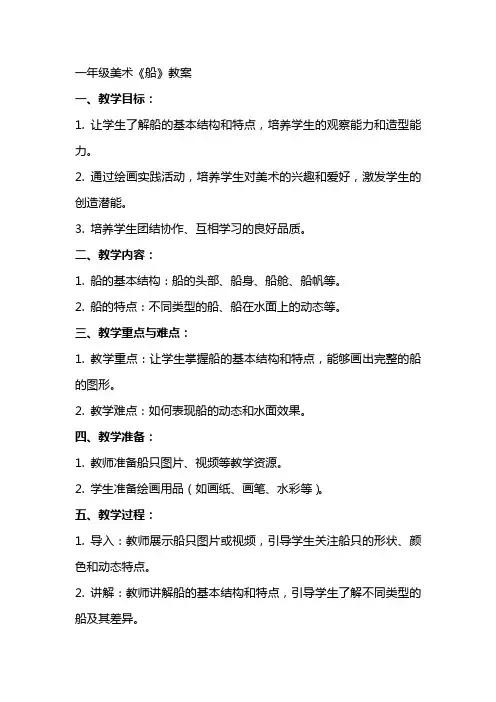 一年级美术《船》教案

一、教学目标：

1. 让学生了解船的基本结构和特点，培养学生的观察能力和造型能力。

2. 通过绘画实践活动，培养学生对美术的兴趣和爱好，激发学生的创造潜能。

3. 培养学生团结协作、互相学习的良好品质。

二、教学内容：

1. 船的基本结构：船的头部、船身、船舱、船帆等。

2. 船的特点：不同类型的船、船在水面上的动态等。

三、教学重点与难点：

1. 教学重点：让学生掌握船的基本结构和特点，能够画出完整的船的图形。

2. 教学难点：如何表现船的动态和水面效果。

四、教学准备：

1. 教师准备船只图片、视频等教学资源。

2. 学生准备绘画用品（如画纸、画笔、水彩等）。

五、教学过程：

1. 导入：教师展示船只图片或视频，引导学生关注船只的形状、颜色和动态特点。

2. 讲解：教师讲解船的基本结构和特点，引导学生了解不同类型的船及其差异。